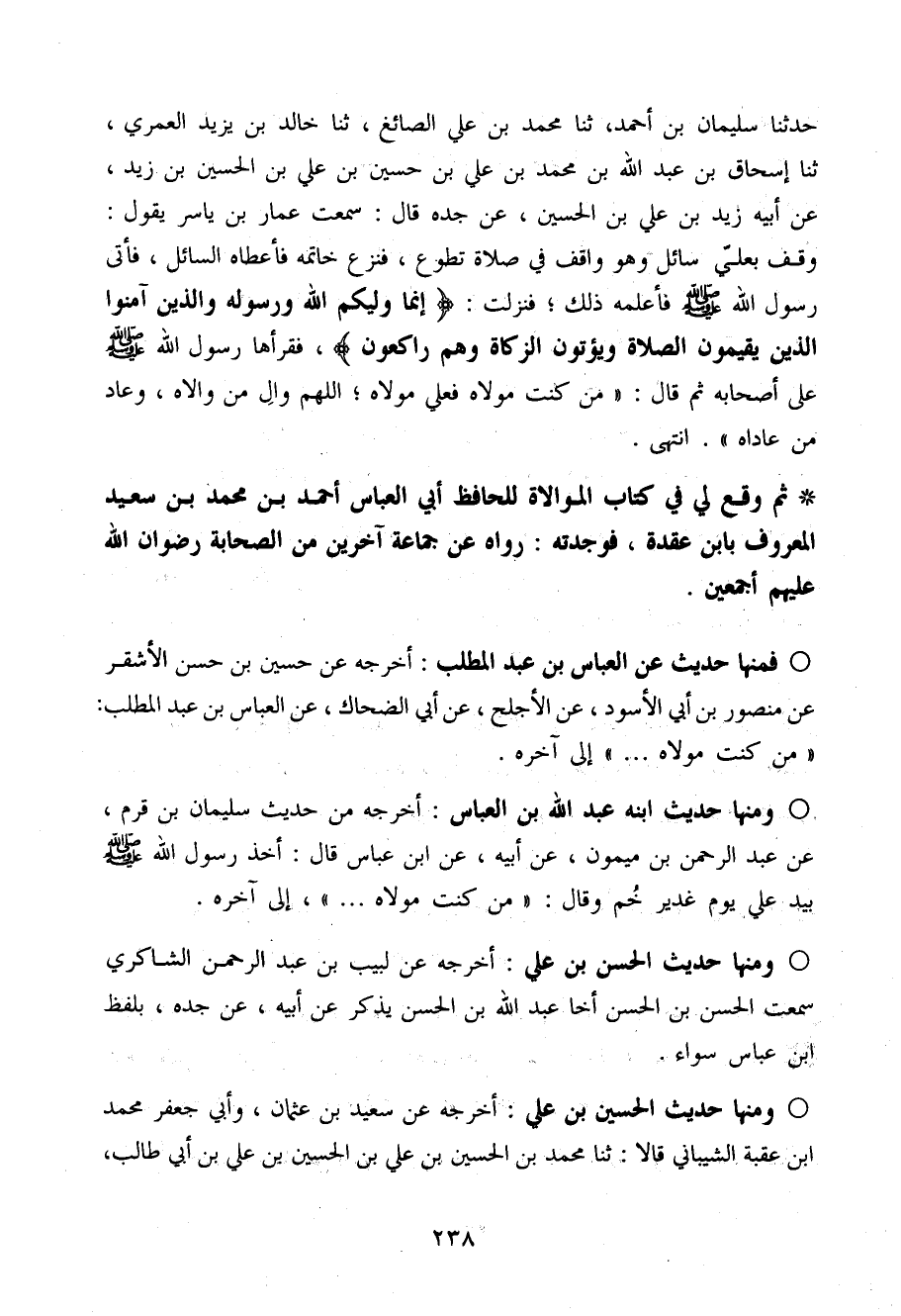 حدثنا سليمان بن أحمد، ثنا محمد بن علي الصائغ ، ثنا خالد بن يزيد العمري ، ثنا إسحاق بن عبد الله بن محمد بن علي بن حسين بن علي بن الحسين بن زيد ، عن أبيه زيد بن علي بن الحسين ، عن جده قال : سمعت عمار بن ياسر يقول : وقف بعليّ سائل وهو واقف في صلاة تطوع ، فنزع خاتمه فأعطاه السائل ، فأتى رسول الله ﷺ فأعلمه ذلك ؛ فنزلت : ﴿ إنما وليكم الله ورسوله والذين آمنوا الذين يقيمون الصلاة ويؤتون الزكاة وهم راكعون ﴾ ، فقرأها رسول الله ﷺ على أصحابه ثم قال : « من كنت مولاه فعلي مولاه ؛ اللهم والِ من والاه ، وعاد من عاداه » . انتهى .

* ثم وقع لي في كتاب الموالاة للحافظ أبي العباس أحمد بن محمد بن سعيد المعروف بابن عقدة ، فوجدته : رواه عن جماعة آخرين من الصحابة رضوان الله عليهم أجمعين .

○ فمنها حديث عن العباس بن عبد المطلب : أخرجه عن حسين بن حسن الأشقر عن منصور بن أبي الأسود ، عن الأجلح ، عن أبي الضحاك ، عن العباس بن عبد المطلب: « من كنت مولاه ... » إلى آخره .

○ ومنها حديث ابنه عبد الله بن العباس : أخرجه من حديث سليمان بن قرم ، عن عبد الرحمن بن ميمون ، عن أبيه ، عن ابن عباس قال : أخذ رسول الله ﷺ بيد علي يوم غدير خُم وقال : « من كنت مولاه ... » ، إلى آخره .

○ ومنها حديث الحسن بن علي : أخرجه عن لبيب بن عبد الرحمن الشاكري سمعت الحسن بن الحسن أخا عبد الله بن الحسن يذكر عن أبيه ، عن جده ، بلفظ ابن عباس سواء .

○ ومنها حديث الحسين بن علي : أخرجه عن سعيد بن عثمان ، وأبي جعفر محمد ابن عقبة الشيباني قالا : ثنا محمد بن الحسين بن علي بن الحسين بن علي بن أبي طالب،

٢٣٨